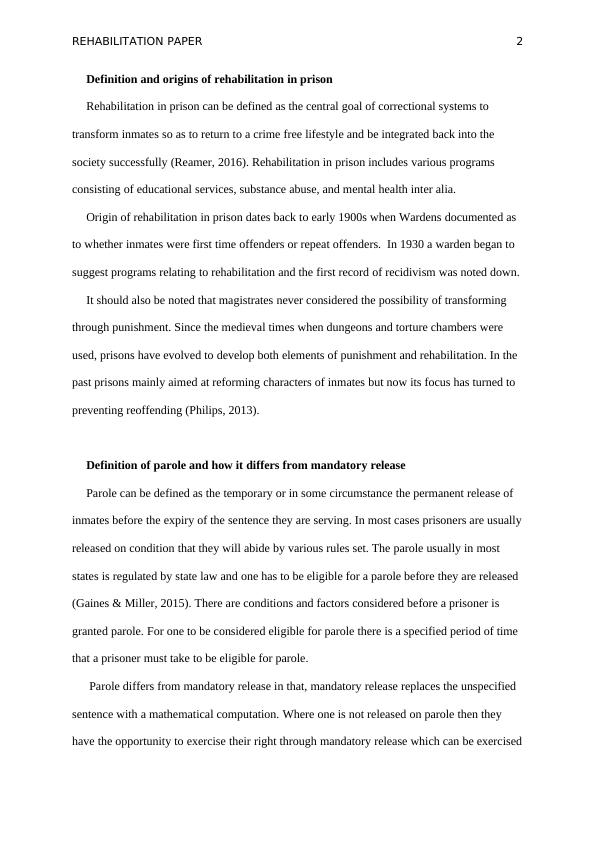 REHABILITATION PAPER 2

Definition and origins of rehabilitation in prison

Rehabilitation in prison can be defined as the central goal of correctional systems to transform inmates so as to return to a crime free lifestyle and be integrated back into the society successfully (Reamer, 2016). Rehabilitation in prison includes various programs consisting of educational services, substance abuse, and mental health inter alia.

Origin of rehabilitation in prison dates back to early 1900s when Wardens documented as to whether inmates were first time offenders or repeat offenders. In 1930 a warden began to suggest programs relating to rehabilitation and the first record of recidivism was noted down.

It should also be noted that magistrates never considered the possibility of transforming through punishment. Since the medieval times when dungeons and torture chambers were used, prisons have evolved to develop both elements of punishment and rehabilitation. In the past prisons mainly aimed at reforming characters of inmates but now its focus has turned to preventing reoffending (Philips, 2013).

Definition of parole and how it differs from mandatory release

Parole can be defined as the temporary or in some circumstance the permanent release of inmates before the expiry of the sentence they are serving. In most cases prisoners are usually released on condition that they will abide by various rules set. The parole usually in most states is regulated by state law and one has to be eligible for a parole before they are released (Gaines & Miller, 2015). There are conditions and factors considered before a prisoner is granted parole. For one to be considered eligible for parole there is a specified period of time that a prisoner must take to be eligible for parole.

Parole differs from mandatory release in that, mandatory release replaces the unspecified sentence with a mathematical computation. Where one is not released on parole then they have the opportunity to exercise their right through mandatory release which can be exercised